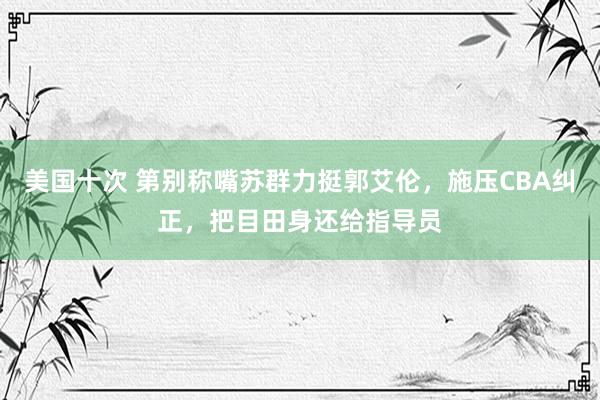 美国十次 第别称嘴苏群力挺郭艾伦，施压CBA纠正，把目田身还给指导员